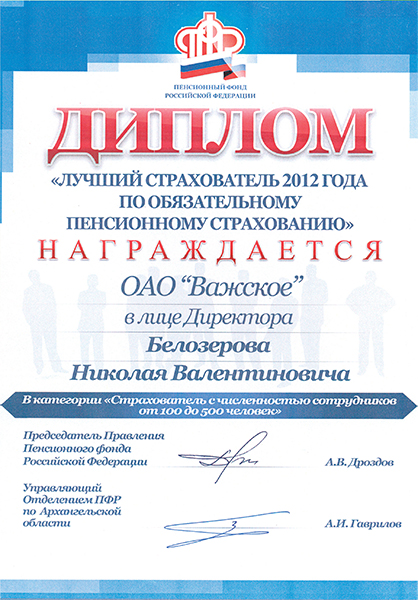 ПФР

ПЕНСИОННЫЙ ФОНД РОССИЙСКОЙ ФЕДЕРАЦИИ

ДИПЛОМ

«ЛУЧШИЙ СТРАХОВАТЕЛЬ 2012 ГОДА ПО ОБЯЗАТЕЛЬНОМУ ПЕНСИОННОМУ СТРАХОВАНИЮ»

НАГРАЖДАЕТСЯ

ОАО "Важское"

в лице Директора

Белозерова

Николая Валентиновича

В категории «Страхователь с численностью сотрудников от 100 до 500 человек»

Председатель Правления Пенсионного фонда Российской Федерации

А.В. Дроздов

Управляющий Отделением ПФР по Архангельской области

А.И. Гаврилов